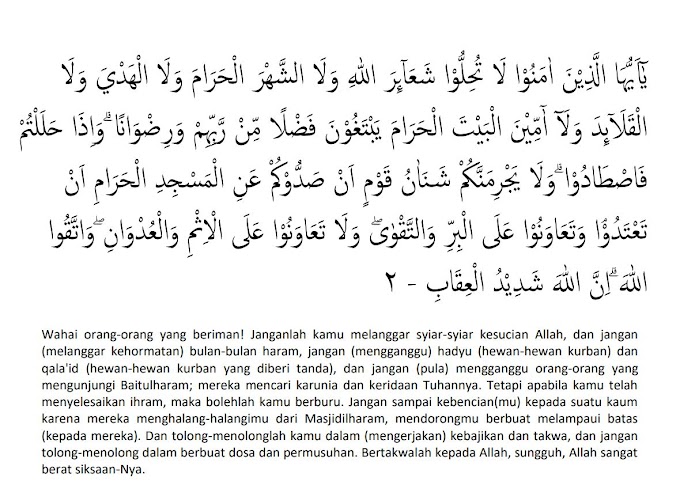 يٰٓاَيُّهَا الَّذِيْنَ اٰمَنُوْا لَا تُحِلُّوْا شَعَاۤىِٕرَ اللّٰهِ وَلَا الشَّهْرَ الْحَرَامَ وَلَا الْهَدْيَ وَلَا الْقَلَاۤىِٕدَ وَلَآ اٰۤمِّيْنَ الْبَيْتَ الْحَرَامَ يَبْتَغُوْنَ فَضْلًا مِّنْ رَّبِّهِمْ وَرِضْوَانًا ۗوَاِذَا حَلَلْتُمْ فَاصْطَادُوْا ۗوَلَا يَجْرِمَنَّكُمْ شَنَاٰنُ قَوْمٍ اَنْ صَدُّوْكُمْ عَنِ الْمَسْجِدِ الْحَرَامِ اَنْ تَعْتَدُوْاۘ وَتَعَاوَنُوْا عَلَى الْبِرِّ وَالتَّقْوٰىۖ وَلَا تَعَاوَنُوْا عَلَى الْاِثْمِ وَالْعُدْوَانِ ۖوَاتَّقُوا اللّٰهَ ۗاِنَّ اللّٰهَ شَدِيْدُ الْعِقَابِ - ٢

Wahai orang-orang yang beriman! Janganlah kamu melanggar syiar-syiar kesucian Allah, dan jangan (melanggar kehormatan) bulan-bulan haram, jangan (mengganggu) hadyu (hewan-hewan kurban) dan qala'id (hewan-hewan kurban yang diberi tanda), dan jangan (pula) mengganggu orang-orang yang mengunjungi Baitulharam; mereka mencari karunia dan keridaan Tuhannya. Tetapi apabila kamu telah menyelesaikan ihram, maka bolehlah kamu berburu. Jangan sampai kebencian(mu) kepada suatu kaum karena mereka menghalang-halangimu dari Masjidilharam, mendorongmu berbuat melampaui batas (kepada mereka). Dan tolong-menolonglah kamu dalam (mengerjakan) kebajikan dan takwa, dan jangan tolong-menolong dalam berbuat dosa dan permusuhan. Bertakwalah kepada Allah, sungguh, Allah sangat berat siksaan-Nya.